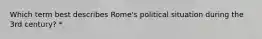 Which term best describes Rome's political situation during the 3rd century? *